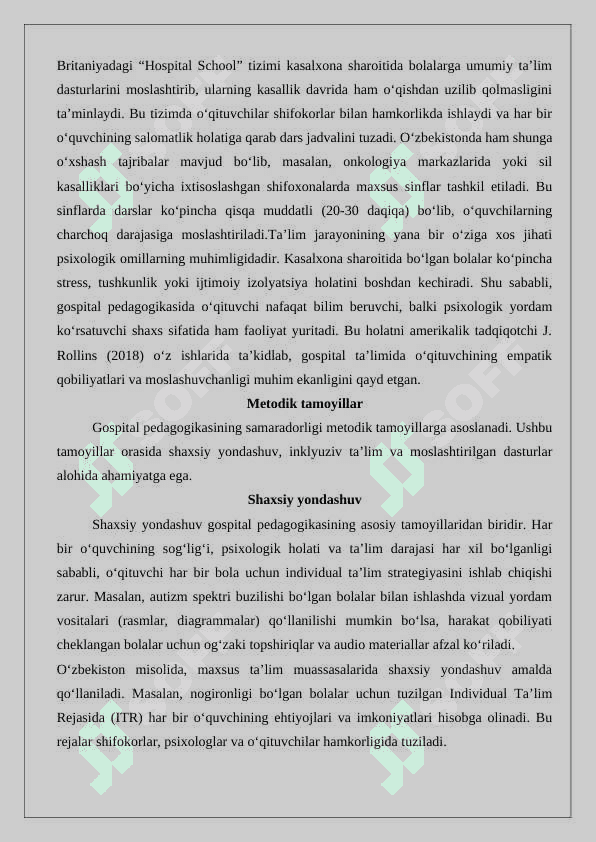 Britaniyadagi “Hospital School” tizimi kasalxona sharoitida bolalarga umumiy ta’lim dasturlarini moslashtirib, ularning kasallik davrida ham o‘qishdan uzilib qolmasligini ta’minlaydi. Bu tizimda o‘qituvchilar shifokorlar bilan hamkorlikda ishlaydi va har bir o‘quvchining salomatlik holatiga qarab dars jadvalini tuzadi. O‘zbekistonda ham shunga o‘xshash tajribalar mavjud bo‘lib, masalan, onkologiya markazlarida yoki sil kasalliklari bo‘yicha ixtisoslashgan shifoxonalarda maxsus sinflar tashkil etiladi. Bu sinflarda darslar ko‘pincha qisqa muddatli (20-30 daqiqa) bo‘lib, o‘quvchilarning charchoq darajasiga moslashtiriladi.Ta’lim jarayonining yana bir o‘ziga xos jihati psixologik omillarning muhimligidadir. Kasalxona sharoitida bo‘lgan bolalar ko‘pincha stress, tushkunlik yoki ijtimoiy izolyatsiya holatini boshdan kechiradi. Shu sababli, gospital pedagogikasida o‘qituvchi nafaqat bilim beruvchi, balki psixologik yordam ko‘rsatuvchi shaxs sifatida ham faoliyat yuritadi. Bu holatni amerikalik tadqiqotchi J. Rollins (2018) o‘z ishlarida ta’kidlab, gospital ta’limida o‘qituvchining empatik qobiliyatlari va moslashuvchanligi muhim ekanligini qayd etgan.

Metodik tamoyillar

Gospital pedagogikasining samaradorligi metodik tamoyillarga asoslanadi. Ushbu tamoyillar orasida shaxsiy yondashuv, inklyuziv ta’lim va moslashtirilgan dasturlar alohida ahamiyatga ega.

Shaxsiy yondashuv

Shaxsiy yondashuv gospital pedagogikasining asosiy tamoyillaridan biridir. Har bir o‘quvchining sog‘lig‘i, psixologik holati va ta’lim darajasi har xil bo‘lganligi sababli, o‘qituvchi har bir bola uchun individual ta’lim strategiyasini ishlab chiqishi zarur. Masalan, autizm spektri buzilishi bo‘lgan bolalar bilan ishlashda vizual yordam vositalari (rasmlar, diagrammalar) qo‘llanilishi mumkin bo‘lsa, harakat qobiliyati cheklangan bolalar uchun og‘zaki topshiriqlar va audio materiallar afzal ko‘riladi.

O‘zbekiston misolida, maxsus ta’lim muassasalarida shaxsiy yondashuv amalda qo‘llaniladi. Masalan, nogironligi bo‘lgan bolalar uchun tuzilgan Individual Ta’lim Rejasida (ITR) har bir o‘quvchining ehtiyojlari va imkoniyatlari hisobga olinadi. Bu rejalar shifokorlar, psixologlar va o‘qituvchilar hamkorligida tuziladi.